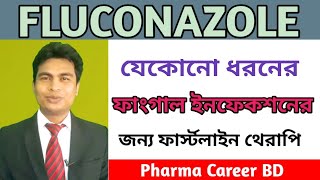 FLUCONAZOLE

যেকোনো ধরনের

ফাংগাল ইনফেকশনের

জন্য ফার্স্টলাইন থেরাপি

Pharma Career BD